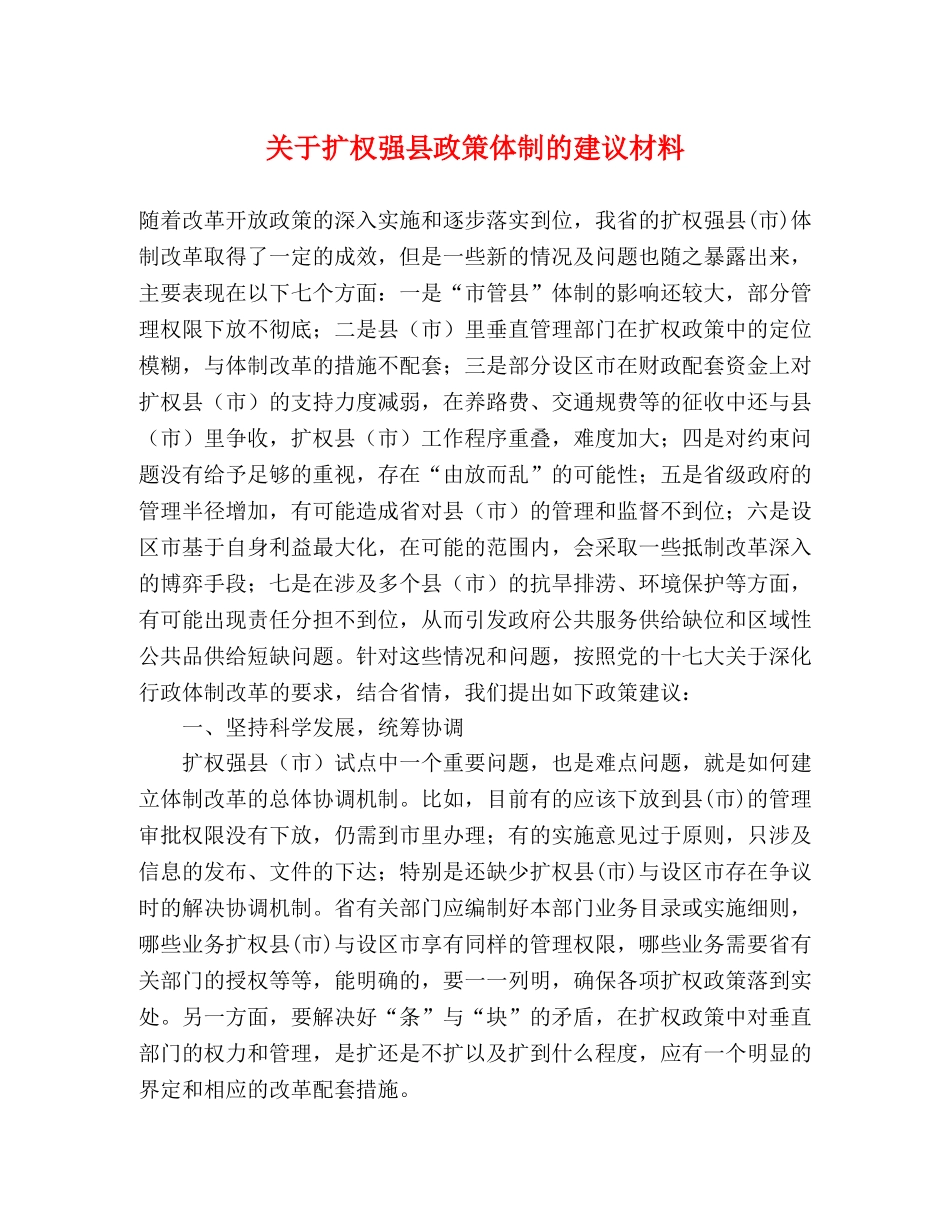 关于扩权强县政策体制的建议材料

随着改革开放政策的深入实施和逐步落实到位，我省的扩权强县(市)体制改革取得了一定的成效，但是一些新的情况及问题也随之暴露出来，主要表现在以下七个方面：一是“市管县”体制的影响还较大，部分管理权限下放不彻底；二是县（市）里垂直管理部门在扩权政策中的定位模糊，与体制改革的措施不配套；三是部分设区市在财政配套资金上对扩权县（市）的支持力度减弱，在养路费、交通规费等的征收中还与县（市）里争收，扩权县（市）工作程序重叠，难度加大；四是对约束问题没有给予足够的重视，存在“由放而乱”的可能性；五是省级政府的管理半径增加，有可能造成省对县（市）的管理和监督不到位；六是设区市基于自身利益最大化，在可能的范围内，会采取一些抵制改革深入的博弈手段；七是在涉及多个县（市）的抗旱排涝、环境保护等方面，有可能出现责任分担不到位，从而引发政府公共服务供给缺位和区域性公共品供给短缺问题。针对这些情况和问题，按照党的十七大关于深化行政体制改革的要求，结合省情，我们提出如下政策建议：

一、坚持科学发展，统筹协调

扩权强县（市）试点中一个重要问题，也是难点问题，就是如何建立体制改革的总体协调机制。比如，目前有的应该下放到县(市)的管理审批权限没有下放，仍需到市里办理；有的实施意见过于原则，只涉及信息的发布、文件的下达；特别是还缺少扩权县(市)与设区市存在争议时的解决协调机制。省有关部门应编制好本部门业务目录或实施细则，哪些业务扩权县(市)与设区市享有同样的管理权限，哪些业务需要省有关部门的授权等等，能明确的，要一一列明，确保各项扩权政策落到实处。另一方面，要解决好“条”与“块”的矛盾，在扩权政策中对垂直部门的权力和管理，是扩还是不扩以及扩到什么程度，应有一个明显的界定和相应的改革配套措施。